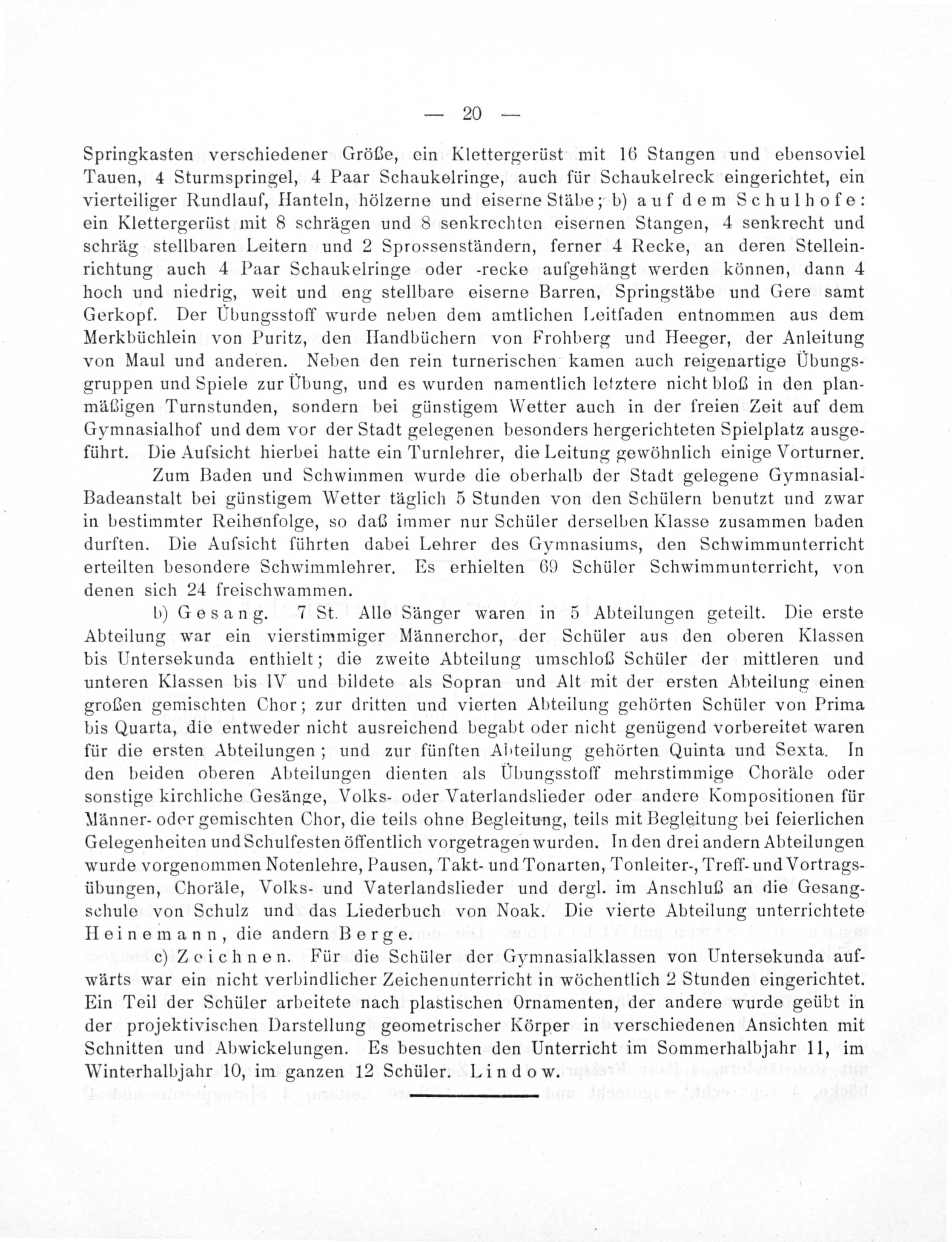 — 20 —

Springkasten verschiedener Größe, ein Klettergerüst mit 16 Stangen und ebensoviel Tauen, 4 Sturmspringel, 4 Paar Schaukelringe, auch für Schaukelreck eingerichtet, ein vierteiliger Rundlauf, Hanteln, hölzerne und eiserne Stäbe; b) auf dem Schulhofe: ein Klettergerüst mit 8 schrägen und 8 senkrechten eisernen Stangen, 4 senkrecht und schräg stellbaren Leitern und 2 Sprossenständern, ferner 4 Recke, an deren Stelleinrichtung auch 4 Paar Schaukelringe oder -recke aufgehängt werden können, dann 4 hoch und niedrig, weit und eng stellbare eiserne Barren, Springstäbe und Gere samt Gerkopf. Der Übungsstoff wurde neben dem amtlichen Leitfaden entnommen aus dem Merkbüchlein von Puritz, den Handbüchern von Frohberg und Heeger, der Anleitung von Maul und anderen. Neben den rein turnerischen kamen auch reigenartige Übungsgruppen und Spiele zur Übung, und es wurden namentlich letztere nicht bloß in den planmäßigen Turnstunden, sondern bei günstigem Wetter auch in der freien Zeit auf dem Gymnasialhof und dem vor der Stadt gelegenen besonders hergerichteten Spielplatz ausgeführt. Die Aufsicht hierbei hatte ein Turnlehrer, die Leitung gewöhnlich einige Vorturner.

Zum Baden und Schwimmen wurde die oberhalb der Stadt gelegene Gymnasial-Badeanstalt bei günstigem Wetter täglich 5 Stunden von den Schülern benutzt und zwar in bestimmter Reihenfolge, so daß immer nur Schüler derselben Klasse zusammen baden durften. Die Aufsicht führten dabei Lehrer des Gymnasiums, den Schwimmunterricht erteilten besondere Schwimmlehrer. Es erhielten 69 Schüler Schwimmunterricht, von denen sich 24 freischwammen.

b) Gesang. 7 St. Alle Sänger waren in 5 Abteilungen geteilt. Die erste Abteilung war ein vierstimmiger Männerchor, der Schüler aus den oberen Klassen bis Untersekunda enthielt; die zweite Abteilung umschloß Schüler der mittleren und unteren Klassen bis IV und bildete als Sopran und Alt mit der ersten Abteilung einen großen gemischten Chor; zur dritten und vierten Abteilung gehörten Schüler von Prima bis Quarta, die entweder nicht ausreichend begabt oder nicht genügend vorbereitet waren für die ersten Abteilungen; und zur fünften Abteilung gehörten Quinta und Sexta. In den beiden oberen Abteilungen dienten als Übungsstoff mehrstimmige Choräle oder sonstige kirchliche Gesänge, Volks- oder Vaterlandslieder oder andere Kompositionen für Männer- oder gemischten Chor, die teils ohne Begleitung, teils mit Begleitung bei feierlichen Gelegenheiten und Schulfesten öffentlich vorgetragen wurden. In den drei andern Abteilungen wurde vorgenommen Notenlehre, Pausen, Takt- und Tonarten, Tonleiter-, Treff- und Vortragsübungen, Choräle, Volks- und Vaterlandslieder und dergl. im Anschluß an die Gesangschule von Schulz und das Liederbuch von Noak. Die vierte Abteilung unterrichtete Heinemann, die andern Berge.

c) Zeichnen. Für die Schüler der Gymnasialklassen von Untersekunda aufwärts war ein nicht verbindlicher Zeichenunterricht in wöchentlich 2 Stunden eingerichtet. Ein Teil der Schüler arbeitete nach plastischen Ornamenten, der andere wurde geübt in der projektivischen Darstellung geometrischer Körper in verschiedenen Ansichten mit Schnitten und Abwickelungen. Es besuchten den Unterricht im Sommerhalbjahr 11, im Winterhalbjahr 10, im ganzen 12 Schüler. Lindow.